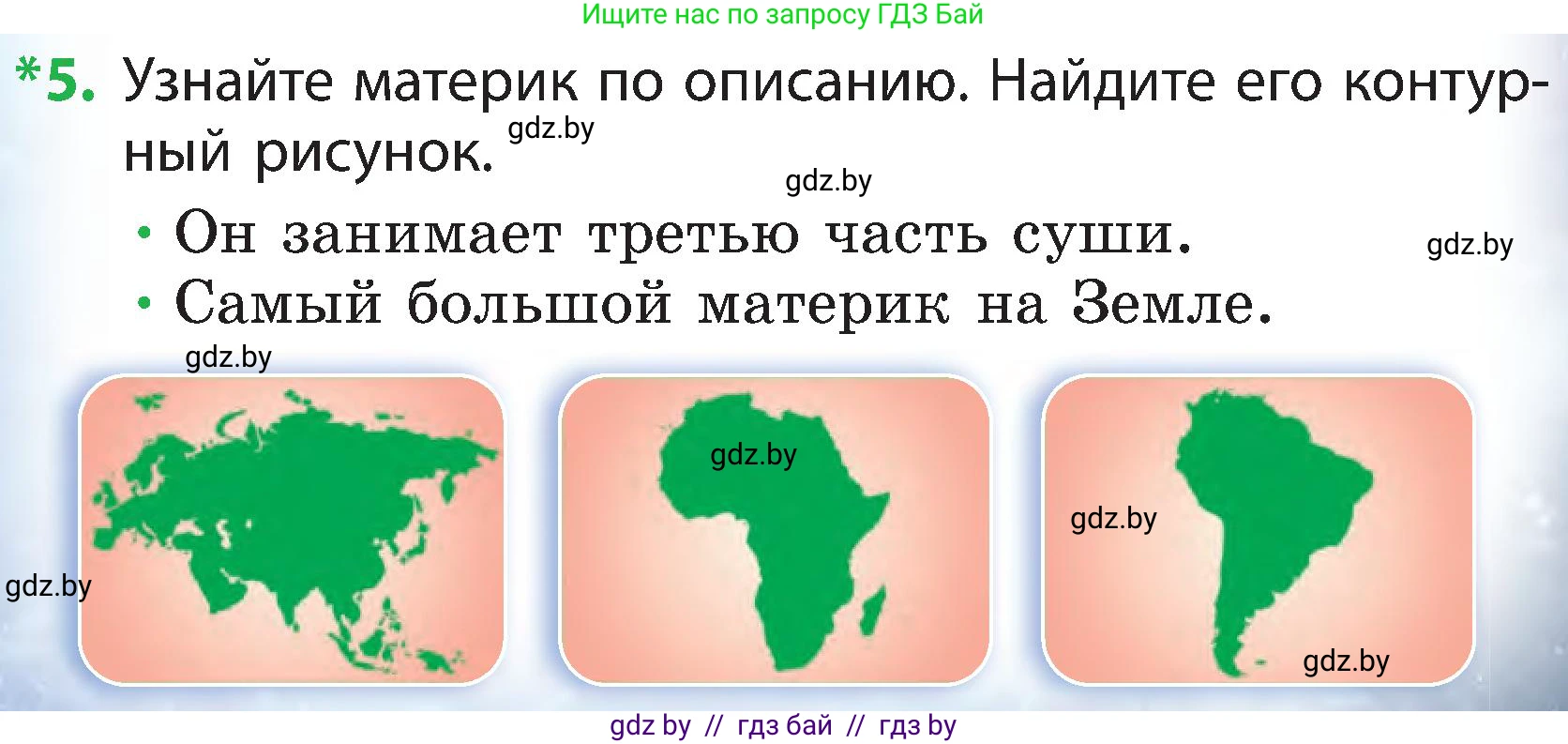 Ищите нас по запросу ГДЗ Бай

*5. Узнайте материк по описанию. Найдите его контурный рисунок.

gdz.by

gdz.by

• Он занимает третью часть суши.

gdz.by

• Самый большой материк на Земле.

gdz.by

gdz.by

gdz.by

gdz.by

gdz.by

gdz by // гдз бай // гдз by